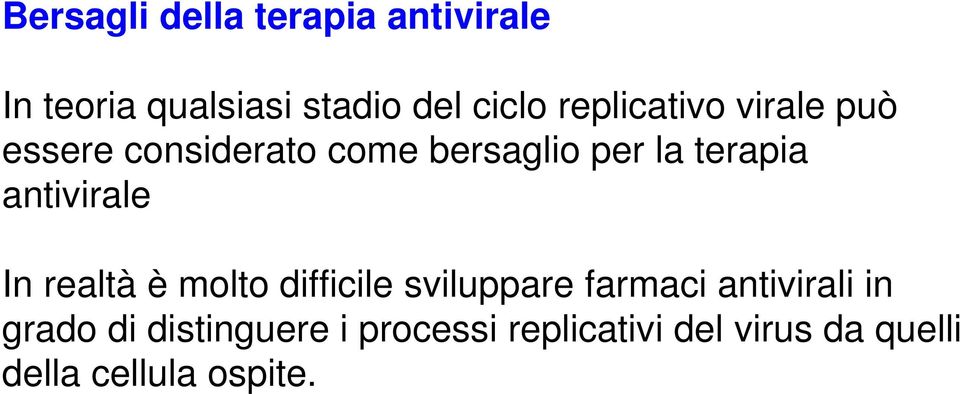 Bersagli della terapia antivirale

In teoria qualsiasi stadio del ciclo replicativo virale può essere considerato come bersaglio per la terapia antivirale

In realtà è molto difficile sviluppare farmaci antivirali in grado di distinguere i processi replicativi del virus da quelli della cellula ospite.